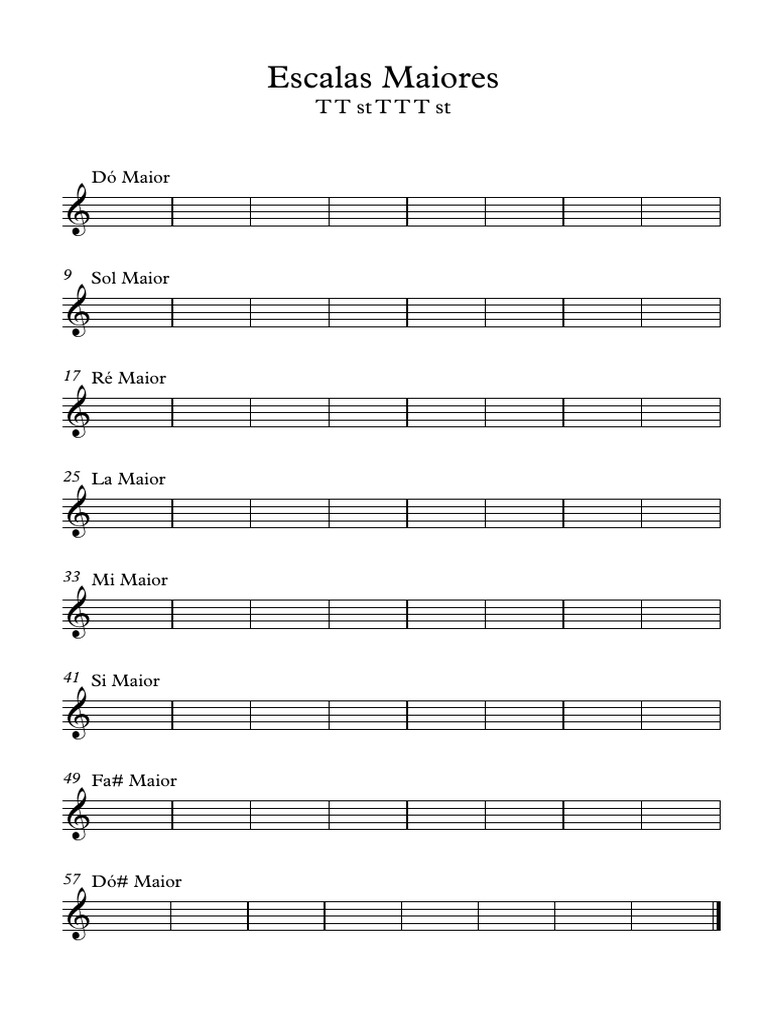 Escalas Maiores
T T st T T T st

Dó Maior

9 Sol Maior

17 Ré Maior

25 La Maior

33 Mi Maior

41 Si Maior

49 Fa# Maior

57 Dó# Maior